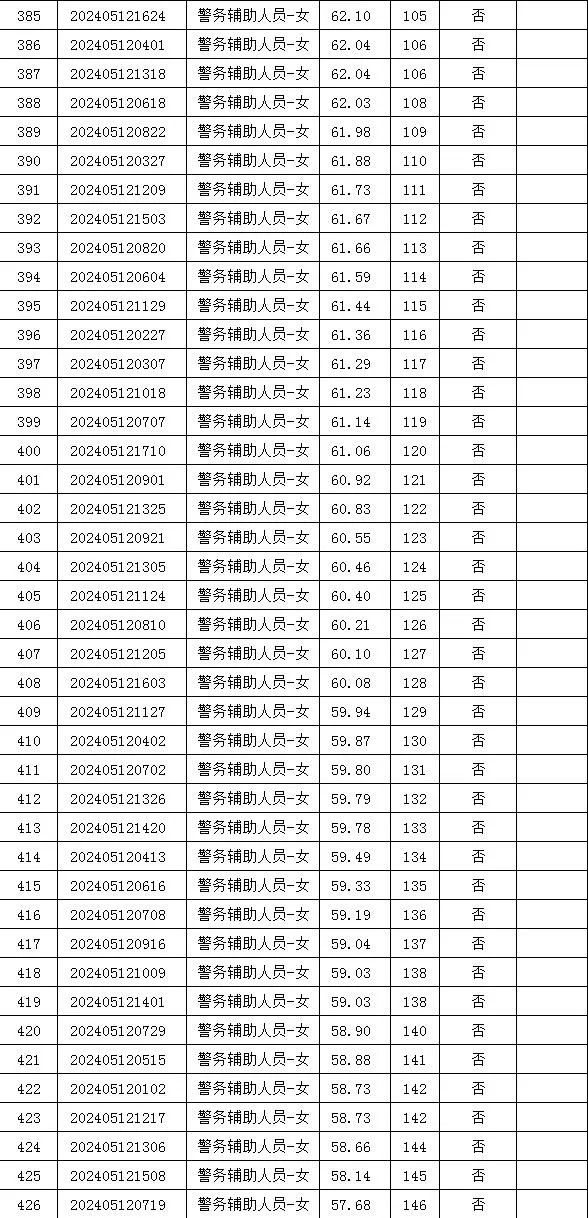 | 385 | 202405121624 | 警务辅助人员-女 | 62.10 | 105 | 否 | |
|---|---|---|---|---|---|---|
| 386 | 202405120401 | 警务辅助人员-女 | 62.04 | 106 | 否 | |
| 387 | 202405121318 | 警务辅助人员-女 | 62.04 | 106 | 否 | |
| 388 | 202405120618 | 警务辅助人员-女 | 62.03 | 108 | 否 | |
| 389 | 202405120822 | 警务辅助人员-女 | 61.98 | 109 | 否 | |
| 390 | 202405120327 | 警务辅助人员-女 | 61.88 | 110 | 否 | |
| 391 | 202405121209 | 警务辅助人员-女 | 61.73 | 111 | 否 | |
| 392 | 202405121503 | 警务辅助人员-女 | 61.67 | 112 | 否 | |
| 393 | 202405120820 | 警务辅助人员-女 | 61.66 | 113 | 否 | |
| 394 | 202405120604 | 警务辅助人员-女 | 61.59 | 114 | 否 | |
| 395 | 202405121129 | 警务辅助人员-女 | 61.44 | 115 | 否 | |
| 396 | 202405120227 | 警务辅助人员-女 | 61.36 | 116 | 否 | |
| 397 | 202405120307 | 警务辅助人员-女 | 61.29 | 117 | 否 | |
| 398 | 202405121018 | 警务辅助人员-女 | 61.23 | 118 | 否 | |
| 399 | 202405120707 | 警务辅助人员-女 | 61.14 | 119 | 否 | |
| 400 | 202405121710 | 警务辅助人员-女 | 61.06 | 120 | 否 | |
| 401 | 202405120901 | 警务辅助人员-女 | 60.92 | 121 | 否 | |
| 402 | 202405121325 | 警务辅助人员-女 | 60.83 | 122 | 否 | |
| 403 | 202405120921 | 警务辅助人员-女 | 60.55 | 123 | 否 | |
| 404 | 202405121305 | 警务辅助人员-女 | 60.46 | 124 | 否 | |
| 405 | 202405121124 | 警务辅助人员-女 | 60.40 | 125 | 否 | |
| 406 | 202405120810 | 警务辅助人员-女 | 60.21 | 126 | 否 | |
| 407 | 202405121205 | 警务辅助人员-女 | 60.10 | 127 | 否 | |
| 408 | 202405121603 | 警务辅助人员-女 | 60.08 | 128 | 否 | |
| 409 | 202405121127 | 警务辅助人员-女 | 59.94 | 129 | 否 | |
| 410 | 202405120402 | 警务辅助人员-女 | 59.87 | 130 | 否 | |
| 411 | 202405120702 | 警务辅助人员-女 | 59.80 | 131 | 否 | |
| 412 | 202405121326 | 警务辅助人员-女 | 59.79 | 132 | 否 | |
| 413 | 202405121420 | 警务辅助人员-女 | 59.78 | 133 | 否 | |
| 414 | 202405120413 | 警务辅助人员-女 | 59.49 | 134 | 否 | |
| 415 | 202405120616 | 警务辅助人员-女 | 59.33 | 135 | 否 | |
| 416 | 202405120708 | 警务辅助人员-女 | 59.19 | 136 | 否 | |
| 417 | 202405120916 | 警务辅助人员-女 | 59.04 | 137 | 否 | |
| 418 | 202405121009 | 警务辅助人员-女 | 59.03 | 138 | 否 | |
| 419 | 202405121401 | 警务辅助人员-女 | 59.03 | 138 | 否 | |
| 420 | 202405120729 | 警务辅助人员-女 | 58.90 | 140 | 否 | |
| 421 | 202405120515 | 警务辅助人员-女 | 58.88 | 141 | 否 | |
| 422 | 202405120102 | 警务辅助人员-女 | 58.73 | 142 | 否 | |
| 423 | 202405121217 | 警务辅助人员-女 | 58.73 | 142 | 否 | |
| 424 | 202405121306 | 警务辅助人员-女 | 58.66 | 144 | 否 | |
| 425 | 202405121508 | 警务辅助人员-女 | 58.14 | 145 | 否 | |
| 426 | 202405120719 | 警务辅助人员-女 | 57.68 | 146 | 否 | |